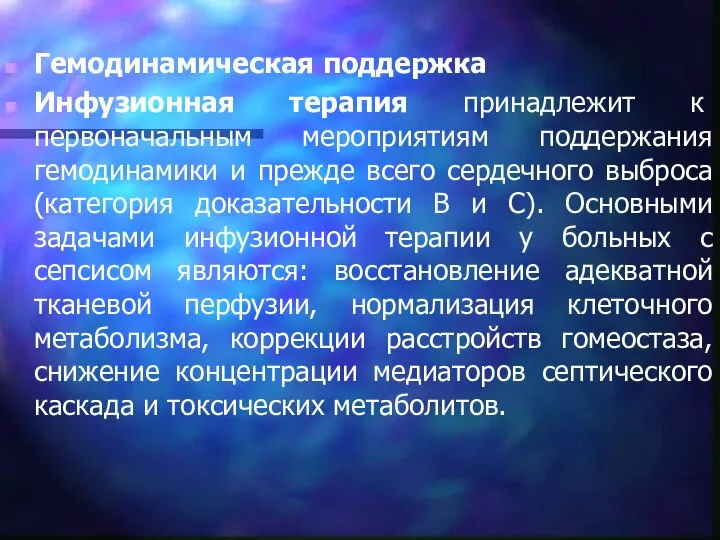 Гемодинамическая поддержка

Инфузионная терапия принадлежит к первоначальным мероприятиям поддержания гемодинамики и прежде всего сердечного выброса (категория доказательности В и С). Основными задачами инфузионной терапии у больных с сепсисом являются: восстановление адекватной тканевой перфузии, нормализация клеточного метаболизма, коррекции расстройств гомеостаза, снижение концентрации медиаторов септического каскада и токсических метаболитов.